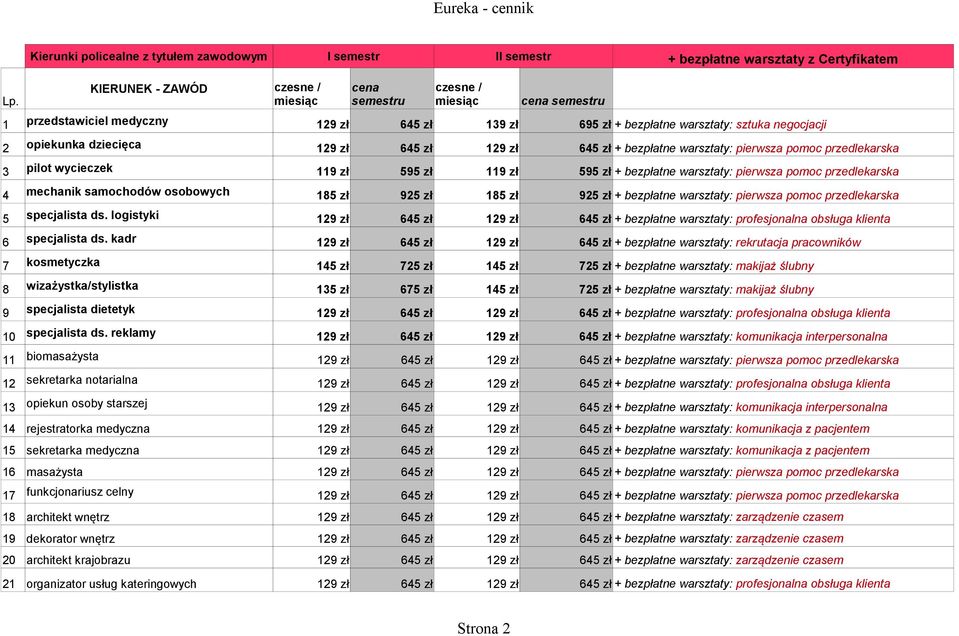 Eureka - cennik

| | Kierunki policealne z tytułem zawodowym | I semestr | | II semestr | | + bezpłatne warsztaty z Certyfikatem |
|---|---|---|---|---|---|---|
| Lp. | KIERUNEK - ZAWÓD | czesne / miesiąc | cena semestru | czesne / miesiąc | cena semestru | |
| 1 | przedstawiciel medyczny | 129 zł | 645 zł | 139 zł | 695 zł | + bezpłatne warsztaty: sztuka negocjacji |
| 2 | opiekunka dziecięca | 129 zł | 645 zł | 129 zł | 645 zł | + bezpłatne warsztaty: pierwsza pomoc przedlekarska |
| 3 | pilot wycieczek | 119 zł | 595 zł | 119 zł | 595 zł | + bezpłatne warsztaty: pierwsza pomoc przedlekarska |
| 4 | mechanik samochodów osobowych | 185 zł | 925 zł | 185 zł | 925 zł | + bezpłatne warsztaty: pierwsza pomoc przedlekarska |
| 5 | specjalista ds. logistyki | 129 zł | 645 zł | 129 zł | 645 zł | + bezpłatne warsztaty: profesjonalna obsługa klienta |
| 6 | specjalista ds. kadr | 129 zł | 645 zł | 129 zł | 645 zł | + bezpłatne warsztaty: rekrutacja pracowników |
| 7 | kosmetyczka | 145 zł | 725 zł | 145 zł | 725 zł | + bezpłatne warsztaty: makijaż ślubny |
| 8 | wizażystka/stylistka | 135 zł | 675 zł | 145 zł | 725 zł | + bezpłatne warsztaty: makijaż ślubny |
| 9 | specjalista dietetyk | 129 zł | 645 zł | 129 zł | 645 zł | + bezpłatne warsztaty: profesjonalna obsługa klienta |
| 10 | specjalista ds. reklamy | 129 zł | 645 zł | 129 zł | 645 zł | + bezpłatne warsztaty: komunikacja interpersonalna |
| 11 | biomasażysta | 129 zł | 645 zł | 129 zł | 645 zł | + bezpłatne warsztaty: pierwsza pomoc przedlekarska |
| 12 | sekretarka notarialna | 129 zł | 645 zł | 129 zł | 645 zł | + bezpłatne warsztaty: profesjonalna obsługa klienta |
| 13 | opiekun osoby starszej | 129 zł | 645 zł | 129 zł | 645 zł | + bezpłatne warsztaty: komunikacja interpersonalna |
| 14 | rejestratorka medyczna | 129 zł | 645 zł | 129 zł | 645 zł | + bezpłatne warsztaty: komunikacja z pacjentem |
| 15 | sekretarka medyczna | 129 zł | 645 zł | 129 zł | 645 zł | + bezpłatne warsztaty: komunikacja z pacjentem |
| 16 | masażysta | 129 zł | 645 zł | 129 zł | 645 zł | + bezpłatne warsztaty: pierwsza pomoc przedlekarska |
| 17 | funkcjonariusz celny | 129 zł | 645 zł | 129 zł | 645 zł | + bezpłatne warsztaty: pierwsza pomoc przedlekarska |
| 18 | architekt wnętrz | 129 zł | 645 zł | 129 zł | 645 zł | + bezpłatne warsztaty: zarządzenie czasem |
| 19 | dekorator wnętrz | 129 zł | 645 zł | 129 zł | 645 zł | + bezpłatne warsztaty: zarządzenie czasem |
| 20 | architekt krajobrazu | 129 zł | 645 zł | 129 zł | 645 zł | + bezpłatne warsztaty: zarządzenie czasem |
| 21 | organizator usług kateringowych | 129 zł | 645 zł | 129 zł | 645 zł | + bezpłatne warsztaty: profesjonalna obsługa klienta |

Strona 2